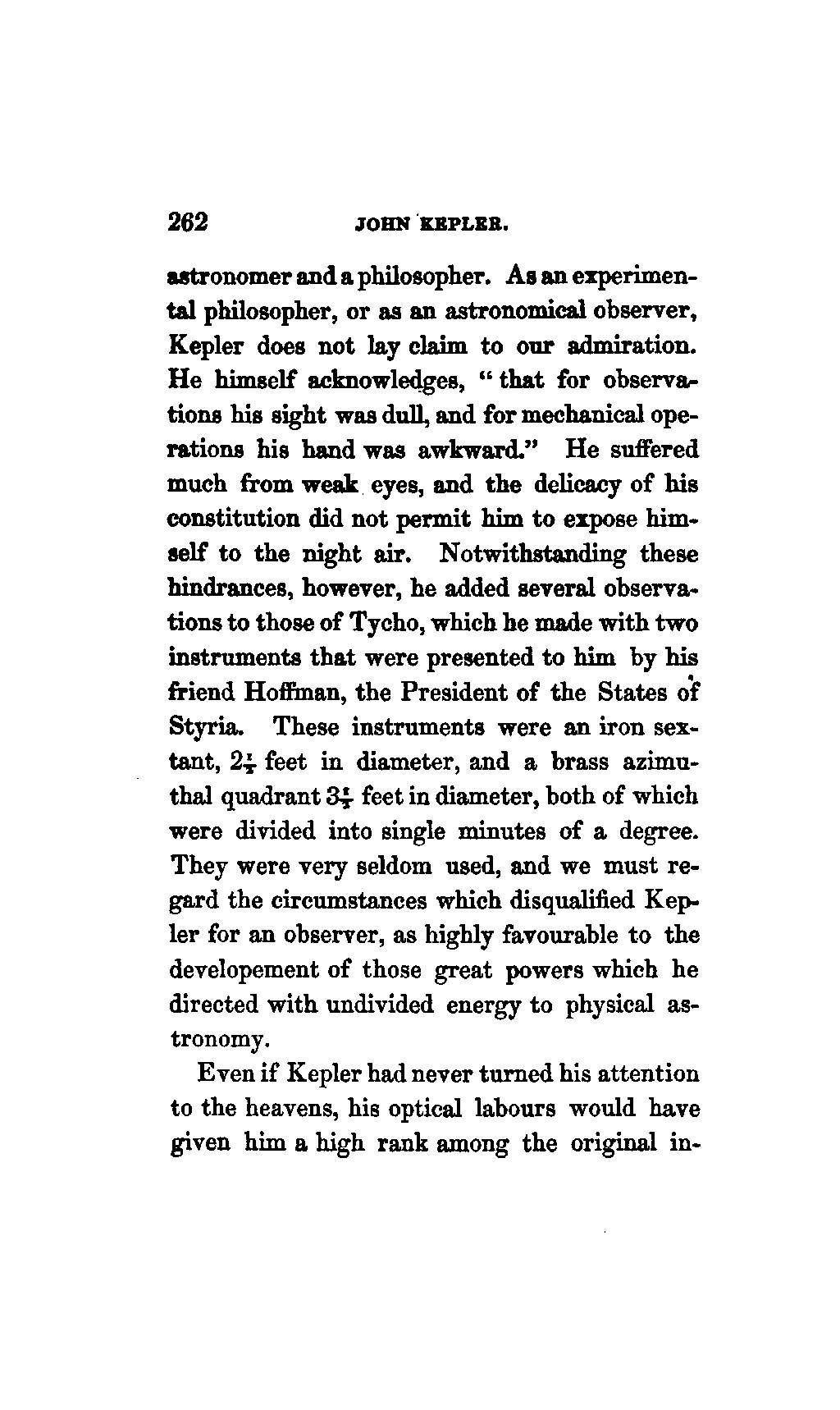 262 JOHN KEPLER.

astronomer and a philosopher. As an experimental philosopher, or as an astronomical observer, Kepler does not lay claim to our admiration. He himself acknowledges, "that for observations his sight was dull, and for mechanical operations his hand was awkward." He suffered much from weak eyes, and the delicacy of his constitution did not permit him to expose himself to the night air. Notwithstanding these hindrances, however, he added several observations to those of Tycho, which he made with two instruments that were presented to him by his friend Hoffman, the President of the States of Styria. These instruments were an iron sextant, $2\frac{1}{2}$ feet in diameter, and a brass azimuthal quadrant $3\frac{1}{2}$ feet in diameter, both of which were divided into single minutes of a degree. They were very seldom used, and we must regard the circumstances which disqualified Kepler for an observer, as highly favourable to the developement of those great powers which he directed with undivided energy to physical astronomy.

Even if Kepler had never turned his attention to the heavens, his optical labours would have given him a high rank among the original in-